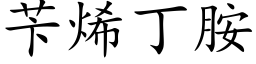 苄烯丁胺